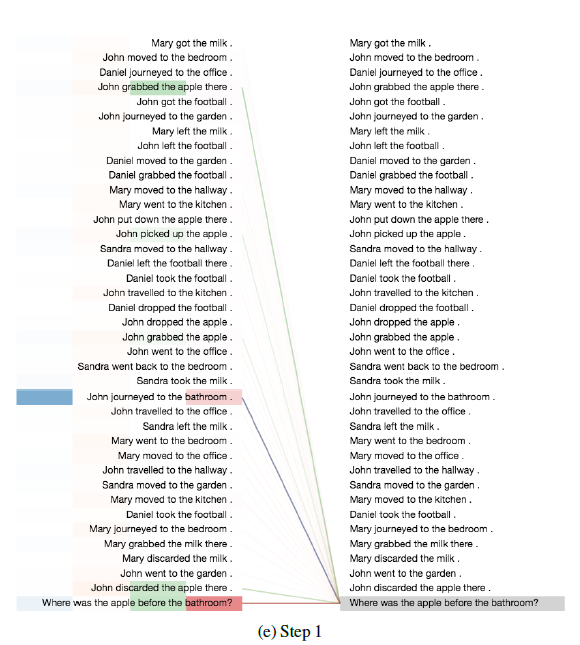 Mary got the milk .
John moved to the bedroom .
Daniel journeyed to the office .
John grabbed the apple there .
John got the football .
John journeyed to the garden .
Mary left the milk .
John left the football .
Daniel moved to the garden .
Daniel grabbed the football .
Mary moved to the hallway .
Mary went to the kitchen .
John put down the apple there .
John picked up the apple .
Sandra moved to the hallway .
Daniel left the football there .
Daniel took the football .
John travelled to the kitchen .
Daniel dropped the football .
John dropped the apple .
John grabbed the apple .
John went to the office .
Sandra went back to the bedroom .
Sandra took the milk .
John journeyed to the bathroom .
John travelled to the office .
Sandra left the milk .
Mary went to the bedroom .
Mary moved to the office .
John travelled to the hallway .
Sandra moved to the garden .
Mary moved to the kitchen .
Daniel took the football .
Mary journeyed to the bedroom .
Mary grabbed the milk there .
Mary discarded the milk .
John went to the garden .
John discarded the apple there .
Where was the apple before the bathroom?

Mary got the milk .
John moved to the bedroom .
Daniel journeyed to the office .
John grabbed the apple there .
John got the football .
John journeyed to the garden .
Mary left the milk .
John left the football .
Daniel moved to the garden .
Daniel grabbed the football .
Mary moved to the hallway .
Mary went to the kitchen .
John put down the apple there .
John picked up the apple .
Sandra moved to the hallway .
Daniel left the football there .
Daniel took the football .
John travelled to the kitchen .
Daniel dropped the football .
John dropped the apple .
John grabbed the apple .
John went to the office .
Sandra went back to the bedroom .
Sandra took the milk .
John journeyed to the bathroom .
John travelled to the office .
Sandra left the milk .
Mary went to the bedroom .
Mary moved to the office .
John travelled to the hallway .
Sandra moved to the garden .
Mary moved to the kitchen .
Daniel took the football .
Mary journeyed to the bedroom .
Mary grabbed the milk there .
Mary discarded the milk .
John went to the garden .
John discarded the apple there .
Where was the apple before the bathroom?

(e) Step 1